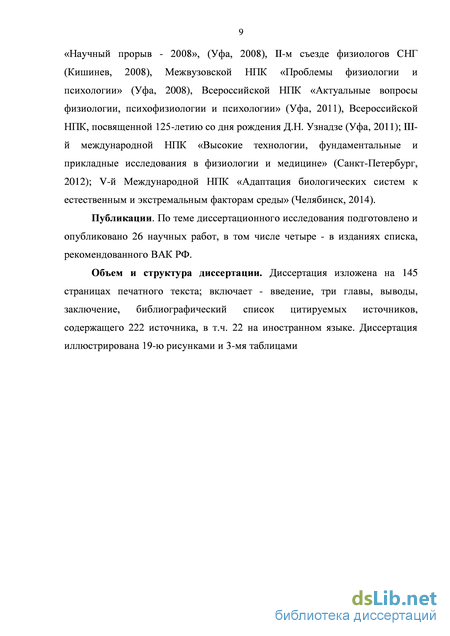 9

«Научный прорыв - 2008», (Уфа, 2008), II-м съезде физиологов СНГ (Кишинев, 2008), Межвузовской НПК «Проблемы физиологии и психологии» (Уфа, 2008), Всероссийской НПК «Актуальные вопросы физиологии, психофизиологии и психологии» (Уфа, 2011), Всероссийской НПК, посвященной 125-летию со дня рождения Д.Н. Узнадзе (Уфа, 2011); III-й международной НПК «Высокие технологии, фундаментальные и прикладные исследования в физиологии и медицине» (Санкт-Петербург, 2012); V-й Международной НПК «Адаптация биологических систем к естественным и экстремальным факторам среды» (Челябинск, 2014).

Публикации. По теме диссертационного исследования подготовлено и опубликовано 26 научных работ, в том числе четыре - в изданиях списка, рекомендованного ВАК РФ.

Объем и структура диссертации. Диссертация изложена на 145 страницах печатного текста; включает - введение, три главы, выводы, заключение, библиографический список цитируемых источников, содержащего 222 источника, в т.ч. 22 на иностранном языке. Диссертация иллюстрирована 19-ю рисунками и 3-мя таблицами

dsLib.net
библиотека диссертаций